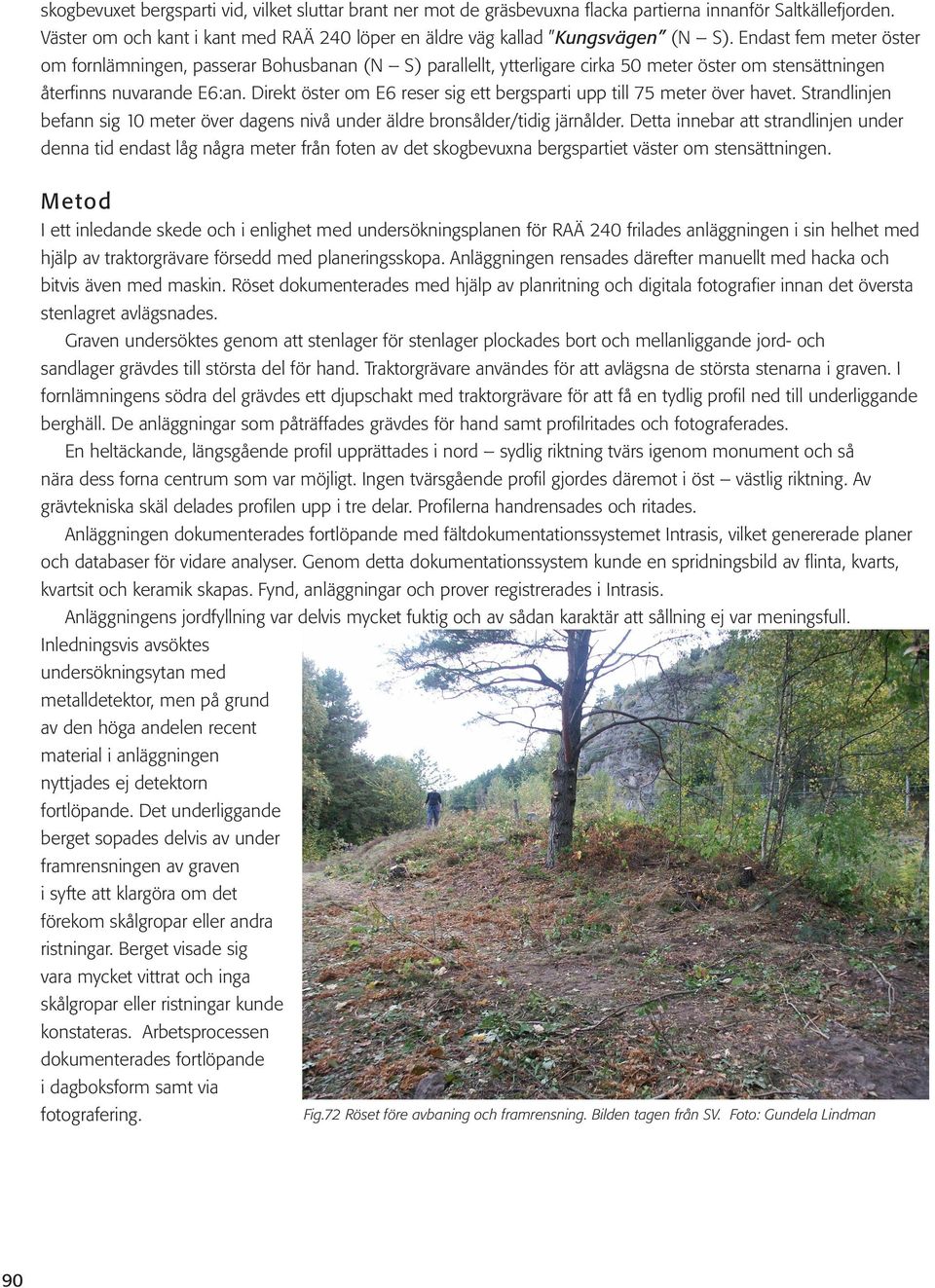 skogbevuxet bergsparti vid, vilket sluttar brant ner mot de gräsbevuxna flacka partierna innanför Saltkällefjorden. Väster om och kant i kant med RAÄ 240 löper en äldre väg kallad "Kungsvägen" (N – S). Endast fem meter öster om fornlämningen, passerar Bohusbanan (N – S) parallellt, ytterligare cirka 50 meter öster om stensättningen återfinns nuvarande E6:an. Direkt öster om E6 reser sig ett bergsparti upp till 75 meter över havet. Strandlinjen befann sig 10 meter över dagens nivå under äldre bronsålder/tidig järnålder. Detta innebar att strandlinjen under denna tid endast låg några meter från foten av det skogbevuxna bergspartiet väster om stensättningen.

Metod

I ett inledande skede och i enlighet med undersökningsplanen för RAÄ 240 frilades anläggningen i sin helhet med hjälp av traktorgrävare försedd med planeringsskopa. Anläggningen rensades därefter manuellt med hacka och bitvis även med maskin. Röset dokumenterades med hjälp av planritning och digitala fotografier innan det översta stenlagret avlägsnades.

Graven undersöktes genom att stenlager för stenlager plockades bort och mellanliggande jord- och sandlager grävdes till största del för hand. Traktorgrävare användes för att avlägsna de största stenarna i graven. I fornlämningens södra del grävdes ett djupschakt med traktorgrävare för att få en tydlig profil ned till underliggande berghäll. De anläggningar som påträffades grävdes för hand samt profilritades och fotograferades.

En heltäckande, längsgående profil upprättades i nord – sydlig riktning tvärs igenom monument och så nära dess forna centrum som var möjligt. Ingen tvärsgående profil gjordes däremot i öst – västlig riktning. Av grävtekniska skäl delades profilen upp i tre delar. Profilerna handrensades och ritades.

Anläggningen dokumenterades fortlöpande med fältdokumentationssystemet Intrasis, vilket genererade planer och databaser för vidare analyser. Genom detta dokumentationssystem kunde en spridningsbild av flinta, kvarts, kvartsit och keramik skapas. Fynd, anläggningar och prover registrerades i Intrasis.

Anläggningens jordfyllning var delvis mycket fuktig och av sådan karaktär att sållning ej var meningsfull. Inledningsvis avsöktes undersökningsytan med metalldetektor, men på grund av den höga andelen recent material i anläggningen nyttjades ej detektorn fortlöpande. Det underliggande berget sopades delvis av under framrensningen av graven i syfte att klargöra om det förekom skålgropar eller andra ristningar. Berget visade sig vara mycket vittrat och inga skålgropar eller ristningar kunde konstateras. Arbetsprocessen dokumenterades fortlöpande i dagboksform samt via fotografering.

Fig.72 Röset före avbaning och framrensning. Bilden tagen från SV. Foto: Gundela Lindman

90